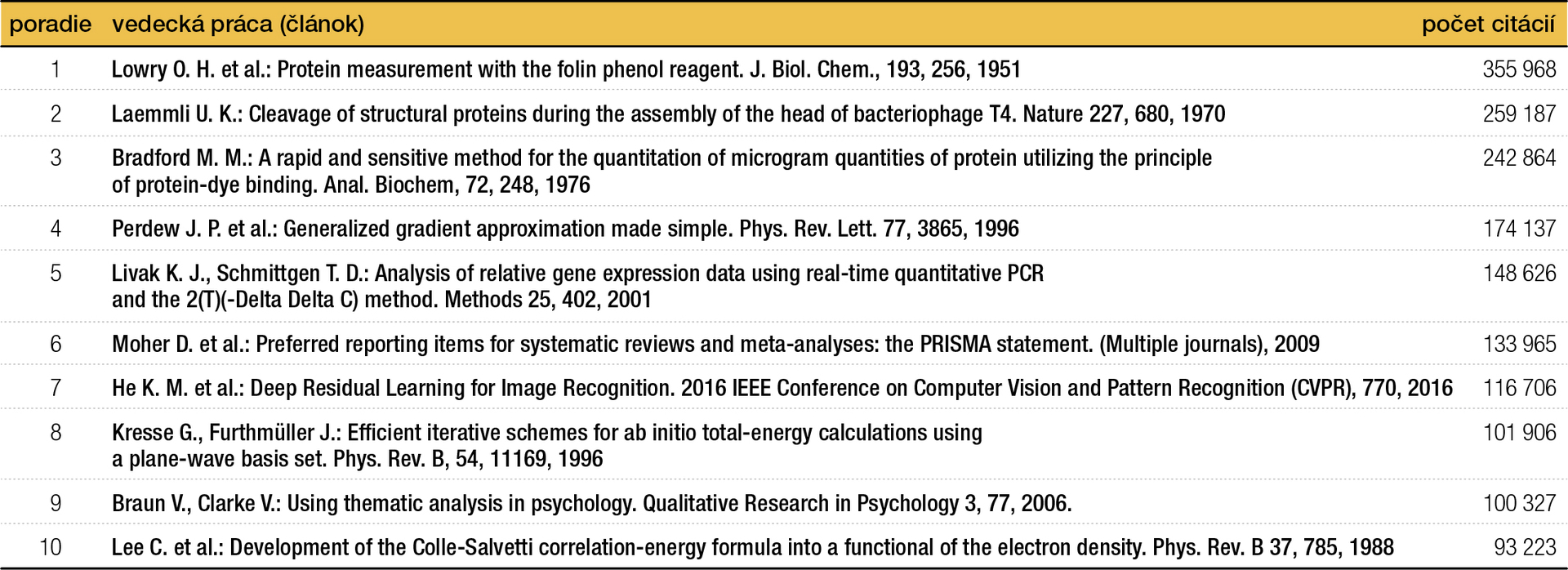 | poradie | vedecká práca (článok) | počet citácií |
|---|---|---|
| 1 | Lowry O. H. et al.: Protein measurement with the folin phenol reagent. J. Biol. Chem., 193, 256, 1951 | 355 968 |
| 2 | Laemmli U. K.: Cleavage of structural proteins during the assembly of the head of bacteriophage T4. Nature 227, 680, 1970 | 259 187 |
| 3 | Bradford M. M.: A rapid and sensitive method for the quantitation of microgram quantities of protein utilizing the principle of protein-dye binding. Anal. Biochem, 72, 248, 1976 | 242 864 |
| 4 | Perdew J. P. et al.: Generalized gradient approximation made simple. Phys. Rev. Lett. 77, 3865, 1996 | 174 137 |
| 5 | Livak K. J., Schmittgen T. D.: Analysis of relative gene expression data using real-time quantitative PCR and the 2(T)(-Delta Delta C) method. Methods 25, 402, 2001 | 148 626 |
| 6 | Moher D. et al.: Preferred reporting items for systematic reviews and meta-analyses: the PRISMA statement. (Multiple journals), 2009 | 133 965 |
| 7 | He K. M. et al.: Deep Residual Learning for Image Recognition. 2016 IEEE Conference on Computer Vision and Pattern Recognition (CVPR), 770, 2016 | 116 706 |
| 8 | Kresse G., Furthmüller J.: Efficient iterative schemes for ab initio total-energy calculations using a plane-wave basis set. Phys. Rev. B, 54, 11169, 1996 | 101 906 |
| 9 | Braun V., Clarke V.: Using thematic analysis in psychology. Qualitative Research in Psychology 3, 77, 2006. | 100 327 |
| 10 | Lee C. et al.: Development of the Colle-Salvetti correlation-energy formula into a functional of the electron density. Phys. Rev. B 37, 785, 1988 | 93 223 |